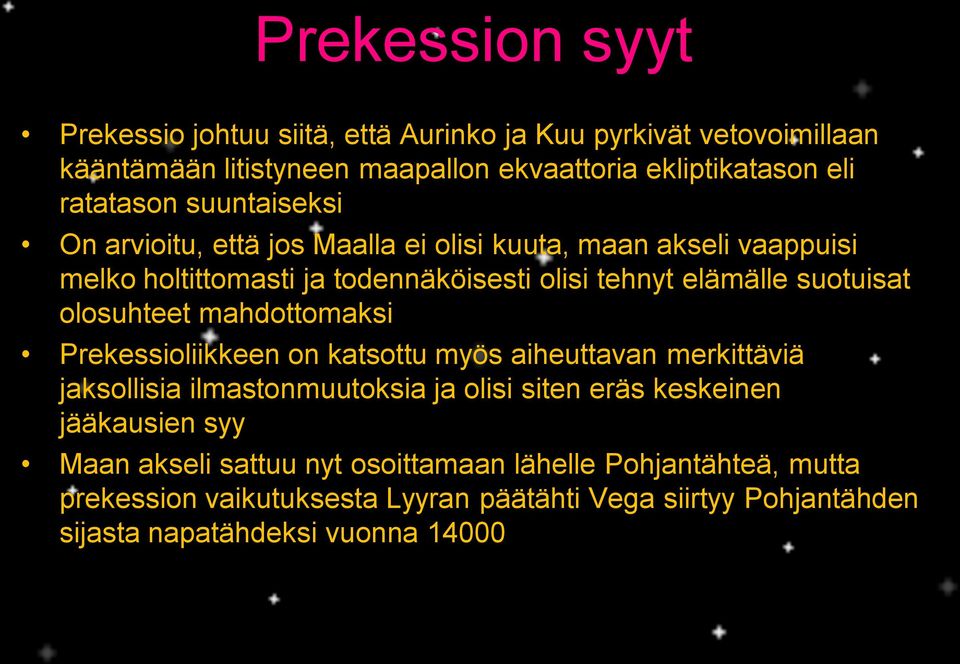 Prekession syyt

• Prekessio johtuu siitä, että Aurinko ja Kuu pyrkivät vetovoimillaan kääntämään litistyneen maapallon ekvaattoria ekliptikatason eli ratatason suuntaiseksi

• On arvioitu, että jos Maalla ei olisi kuuta, maan akseli vaappuisi melko holtittomasti ja todennäköisesti olisi tehnyt elämälle suotuisat olosuhteet mahdottomaksi

• Prekessioliikkeen on katsottu myös aiheuttavan merkittäviä jaksollisia ilmastonmuutoksia ja olisi siten eräs keskeinen jääkausien syy

• Maan akseli sattuu nyt osoittamaan lähelle Pohjantähteä, mutta prekession vaikutuksesta Lyyran päätähti Vega siirtyy Pohjantähden sijasta napatähdeksi vuonna 14000